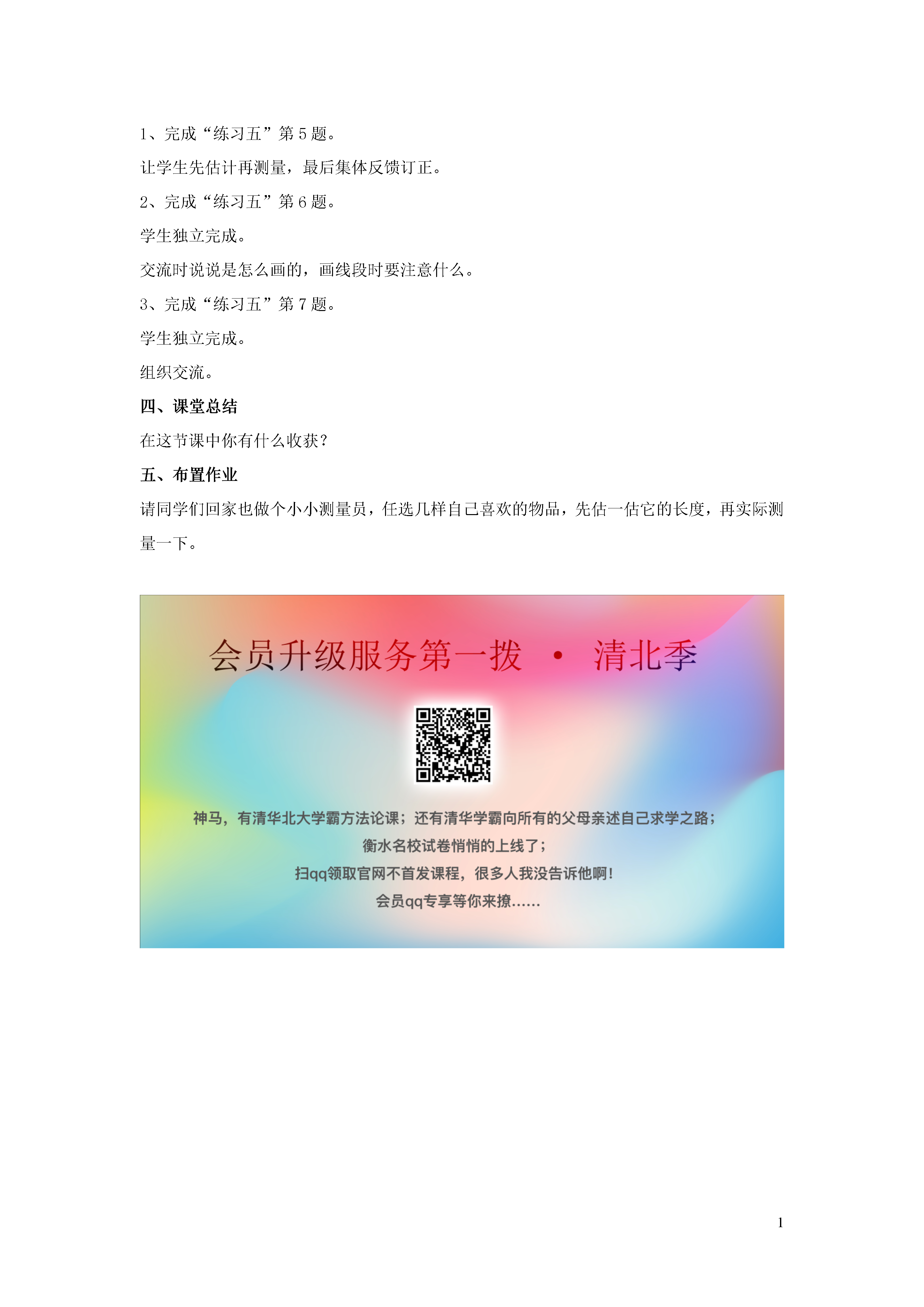 1、完成“练习五”第 5 题。

让学生先估计再测量，最后集体反馈订正。

2、完成“练习五”第 6 题。

学生独立完成。

交流时说说是怎么画的，画线段时要注意什么。

3、完成“练习五”第 7 题。

学生独立完成。

组织交流。

四、课堂总结

在这节课中你有什么收获？

五、布置作业

请同学们回家也做个小小测量员，任选几样自己喜欢的物品，先估一估它的长度，再实际测量一下。

会员升级服务第一拨 · 清北季

神马，有清华北大学霸方法论课；还有清华学霸向所有的父母亲述自己求学之路；

衡水名校试卷悄悄的上线了；

扫qq领取官网不首发课程，很多人我没告诉他啊！

会员qq专享等你来撩……

1